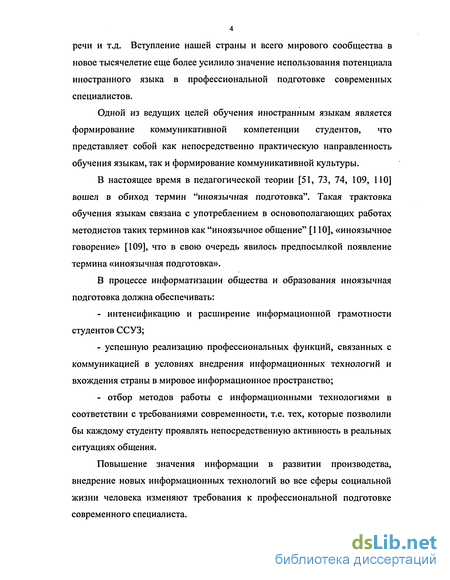 4

речи и т.д. Вступление нашей страны и всего мирового сообщества в новое тысячелетие еще более усилило значение использования потенциала иностранного языка в профессиональной подготовке современных специалистов.

Одной из ведущих целей обучения иностранным языкам является формирование коммуникативной компетенции студентов, что представляет собой как непосредственно практическую направленность обучения языкам, так и формирование коммуникативной культуры.

В настоящее время в педагогической теории [51, 73, 74, 109, 110] вошел в обиход термин "иноязычная подготовка". Такая трактовка обучения языкам связана с употреблением в основополагающих работах методистов таких терминов как "иноязычное общение" [110], «иноязычное говорение» [109], что в свою очередь явилось предпосылкой появление термина «иноязычная подготовка».

В процессе информатизации общества и образования иноязычная подготовка должна обеспечивать:

- интенсификацию и расширение информационной грамотности студентов ССУЗ;

- успешную реализацию профессиональных функций, связанных с коммуникацией в условиях внедрения информационных технологий и вхождения страны в мировое информационное пространство;

- отбор методов работы с информационными технологиями в соответствии с требованиями современности, т.е. тех, которые позволили бы каждому студенту проявлять непосредственную активность в реальных ситуациях общения.

Повышение значения информации в развитии производства, внедрение новых информационных технологий во все сферы социальной жизни человека изменяют требования к профессиональной подготовке современного специалиста.

dsLib.net
библиотека диссертаций